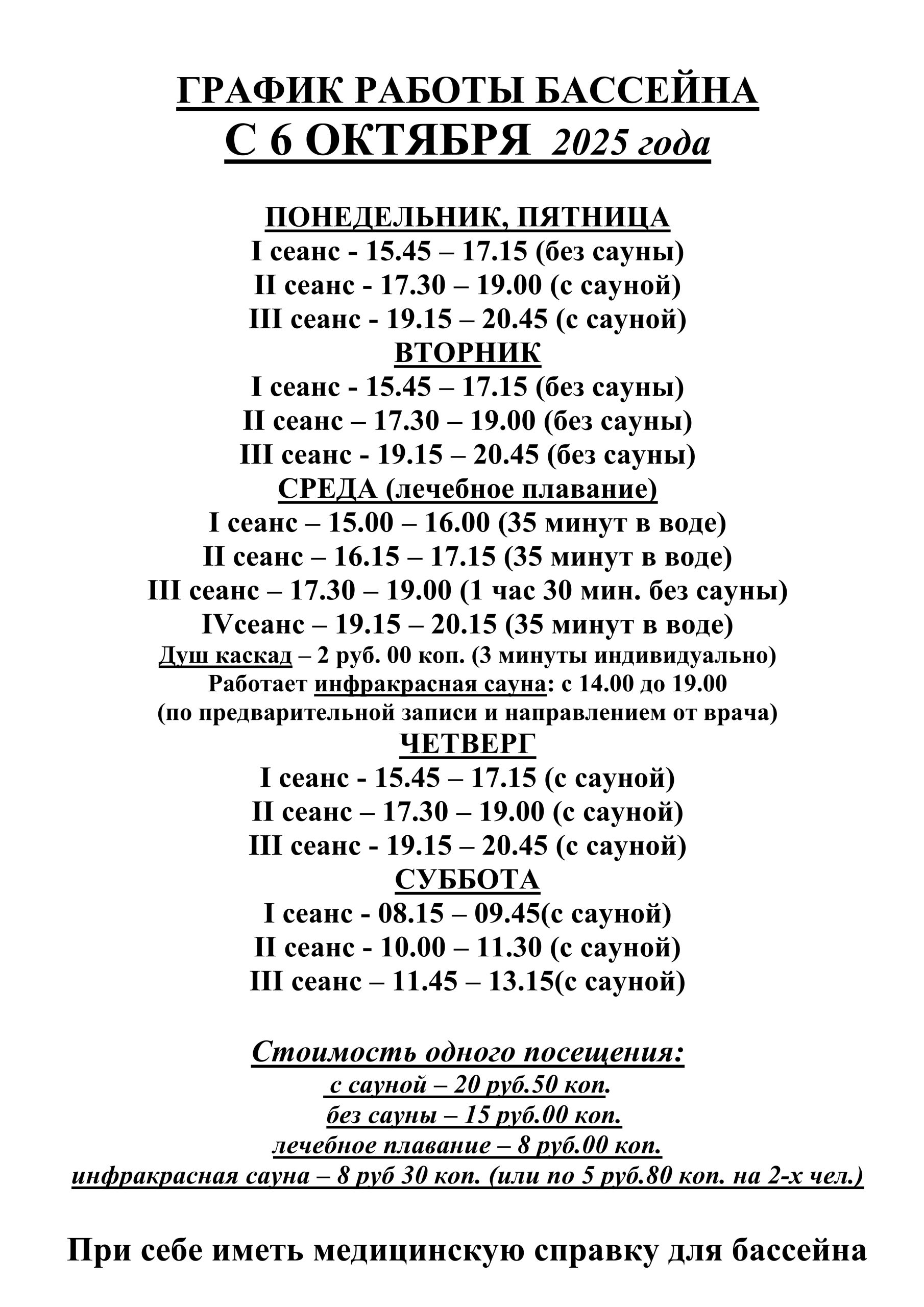 ГРАФИК РАБОТЫ БАССЕЙНА
С 6 ОКТЯБРЯ 2025 года

ПОНЕДЕЛЬНИК, ПЯТНИЦА
I сеанс - 15.45 – 17.15 (без сауны)
II сеанс - 17.30 – 19.00 (с сауной)
III сеанс - 19.15 – 20.45 (с сауной)
ВТОРНИК
I сеанс - 15.45 – 17.15 (без сауны)
II сеанс – 17.30 – 19.00 (без сауны)
III сеанс - 19.15 – 20.45 (без сауны)
СРЕДА (лечебное плавание)
I сеанс – 15.00 – 16.00 (35 минут в воде)
II сеанс – 16.15 – 17.15 (35 минут в воде)
III сеанс – 17.30 – 19.00 (1 час 30 мин. без сауны)
IVсеанс – 19.15 – 20.15 (35 минут в воде)
Душ каскад – 2 руб. 00 коп. (3 минуты индивидуально)
Работает инфракрасная сауна: с 14.00 до 19.00
(по предварительной записи и направлением от врача)
ЧЕТВЕРГ
I сеанс - 15.45 – 17.15 (с сауной)
II сеанс – 17.30 – 19.00 (с сауной)
III сеанс - 19.15 – 20.45 (с сауной)
СУББОТА
I сеанс - 08.15 – 09.45(с сауной)
II сеанс - 10.00 – 11.30 (с сауной)
III сеанс – 11.45 – 13.15(с сауной)

Стоимость одного посещения:
с сауной – 20 руб.50 коп.
без сауны – 15 руб.00 коп.
лечебное плавание – 8 руб.00 коп.
инфракрасная сауна – 8 руб 30 коп. (или по 5 руб.80 коп. на 2-х чел.)

При себе иметь медицинскую справку для бассейна